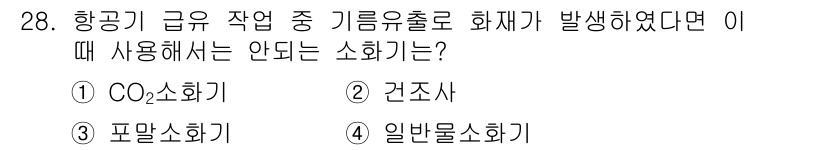 28. 항공기 급유 작업 중 기름유출로 화재가 발생하였다면 이 때 사용해서는 안되는 소화기는?

① $CO_2$소화기
② 건조사
③ 포말소화기
④ 일반물소화기